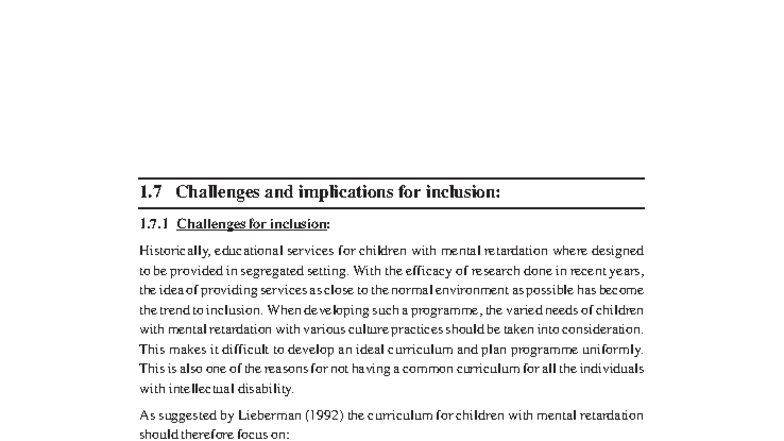 1.7 Challenges and implications for inclusion:

1.7.1 Challenges for inclusion:

Historically, educational services for children with mental retardation where designed to be provided in segregated setting. With the efficacy of research done in recent years, the idea of providing services as close to the normal environment as possible has become the trend to inclusion. When developing such a programme, the varied needs of children with mental retardation with various culture practices should be taken into consideration. This makes it difficult to develop an ideal curriculum and plan programme uniformly. This is also one of the reasons for not having a common curriculum for all the individuals with intellectual disability.

As suggested by Lieberman (1992) the curriculum for children with mental retardation should therefore focus on: